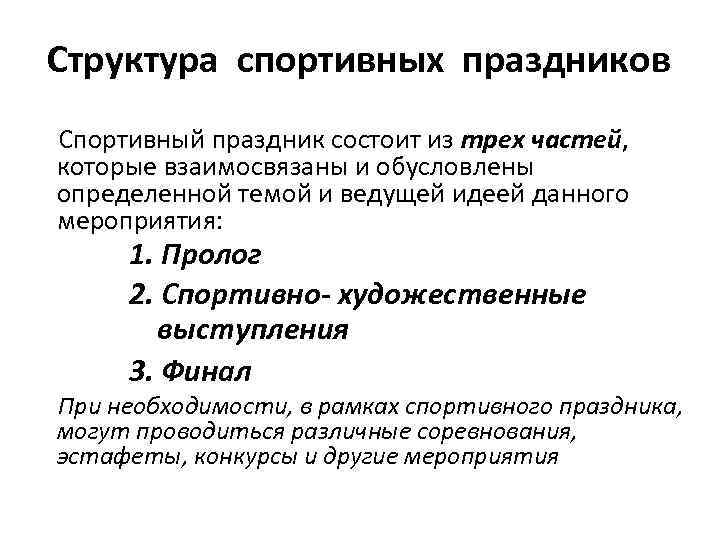 Структура спортивных праздников

Спортивный праздник состоит из трех частей, которые взаимосвязаны и обусловлены определенной темой и ведущей идеей данного мероприятия:

1. Пролог

2. Спортивно- художественные выступления

3. Финал

При необходимости, в рамках спортивного праздника, могут проводиться различные соревнования, эстафеты, конкурсы и другие мероприятия